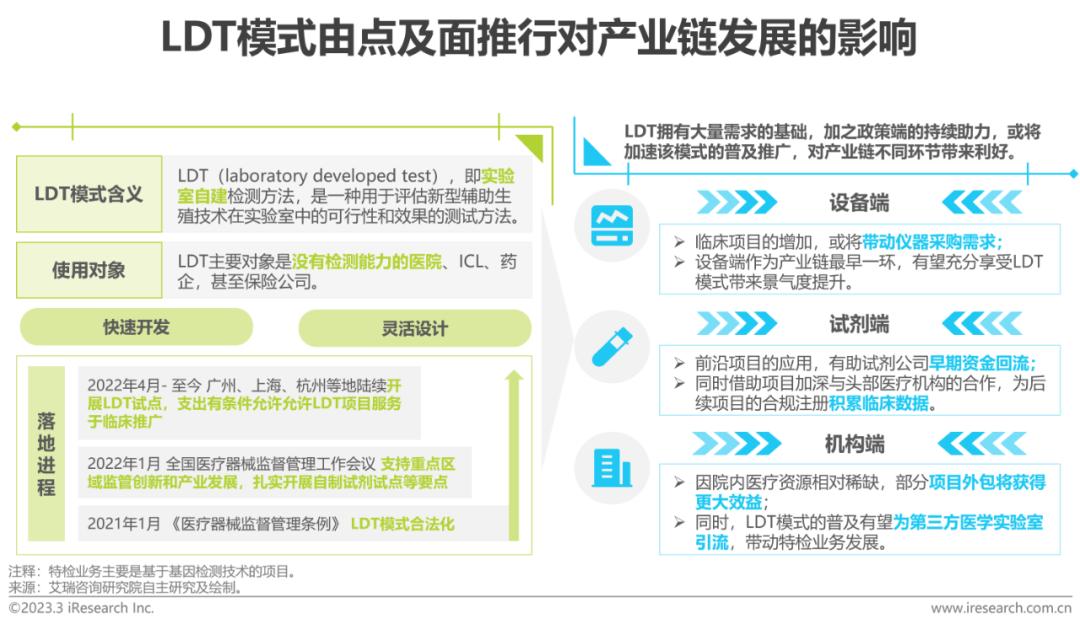 LDT模式由点及面推行对产业链发展的影响

LDT模式含义

LDT（laboratory developed test），即实验室自建检测方法，是一种用于评估新型辅助生殖技术在实验室中的可行性和效果的测试方法。

使用对象

LDT主要对象是没有检测能力的医院、ICL、药企，甚至保险公司。

快速开发

灵活设计

落地进程

2022年4月- 至今 广州、上海、杭州等地陆续开展LDT试点，支出有条件允许允许LDT项目服务于临床推广

2022年1月 全国医疗器械监督管理工作会议 支持重点区域监管创新和产业发展，扎实开展自制试剂试点等要点

2021年1月 《医疗器械监督管理条例》 LDT模式合法化

LDT拥有大量需求的基础，加之政策端的持续助力，或将加速该模式的普及推广，对产业链不同环节带来利好。

设备端

➢ 临床项目的增加，或将带动仪器采购需求；
➢ 设备端作为产业链最早一环，有望充分享受LDT模式带来景气度提升。

试剂端

➢ 前沿项目的应用，有助试剂公司早期资金回流；
➢ 同时借助项目加深与头部医疗机构的合作，为后续项目的合规注册积累临床数据。

机构端

➢ 因院内医疗资源相对稀缺，部分项目外包将获得更大效益；
➢ 同时，LDT模式的普及有望为第三方医学实验室引流，带动特检业务发展。

注释：特检业务主要是基于基因检测技术的项目。
来源：艾瑞咨询研究院自主研究及绘制。

©2023.3 iResearch Inc.

www.iresearch.com.cn